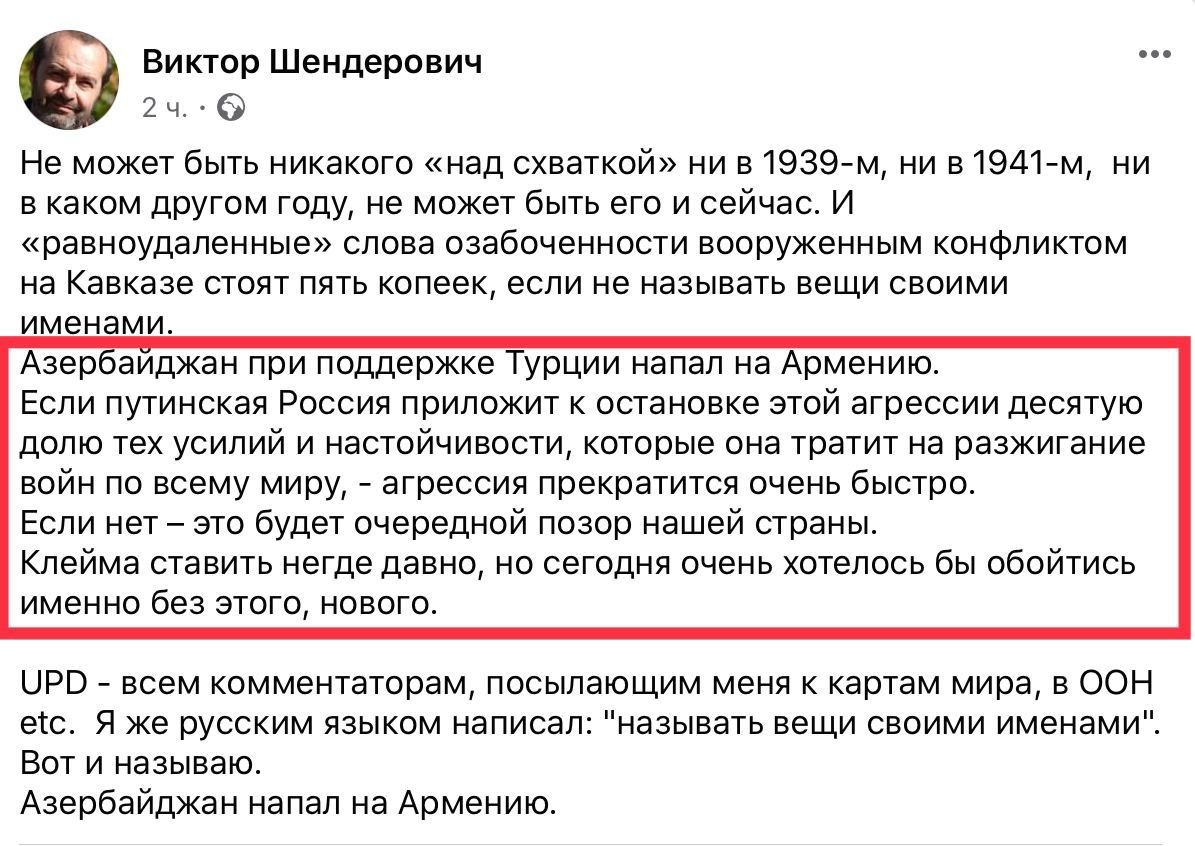 Виктор Шендерович
2 ч. ·

Не может быть никакого «над схваткой» ни в 1939-м, ни в 1941-м, ни в каком другом году, не может быть его и сейчас. И «равноудаленные» слова озабоченности вооруженным конфликтом на Кавказе стоят пять копеек, если не называть вещи своими именами.
Азербайджан при поддержке Турции напал на Армению.
Если путинская Россия приложит к остановке этой агрессии десятую долю тех усилий и настойчивости, которые она тратит на разжигание войн по всему миру, - агрессия прекратится очень быстро.
Если нет – это будет очередной позор нашей страны.
Клейма ставить негде давно, но сегодня очень хотелось бы обойтись именно без этого, нового.

UPD - всем комментаторам, посылающим меня к картам мира, в ООН etc. Я же русским языком написал: "называть вещи своими именами". Вот и называю.
Азербайджан напал на Армению.